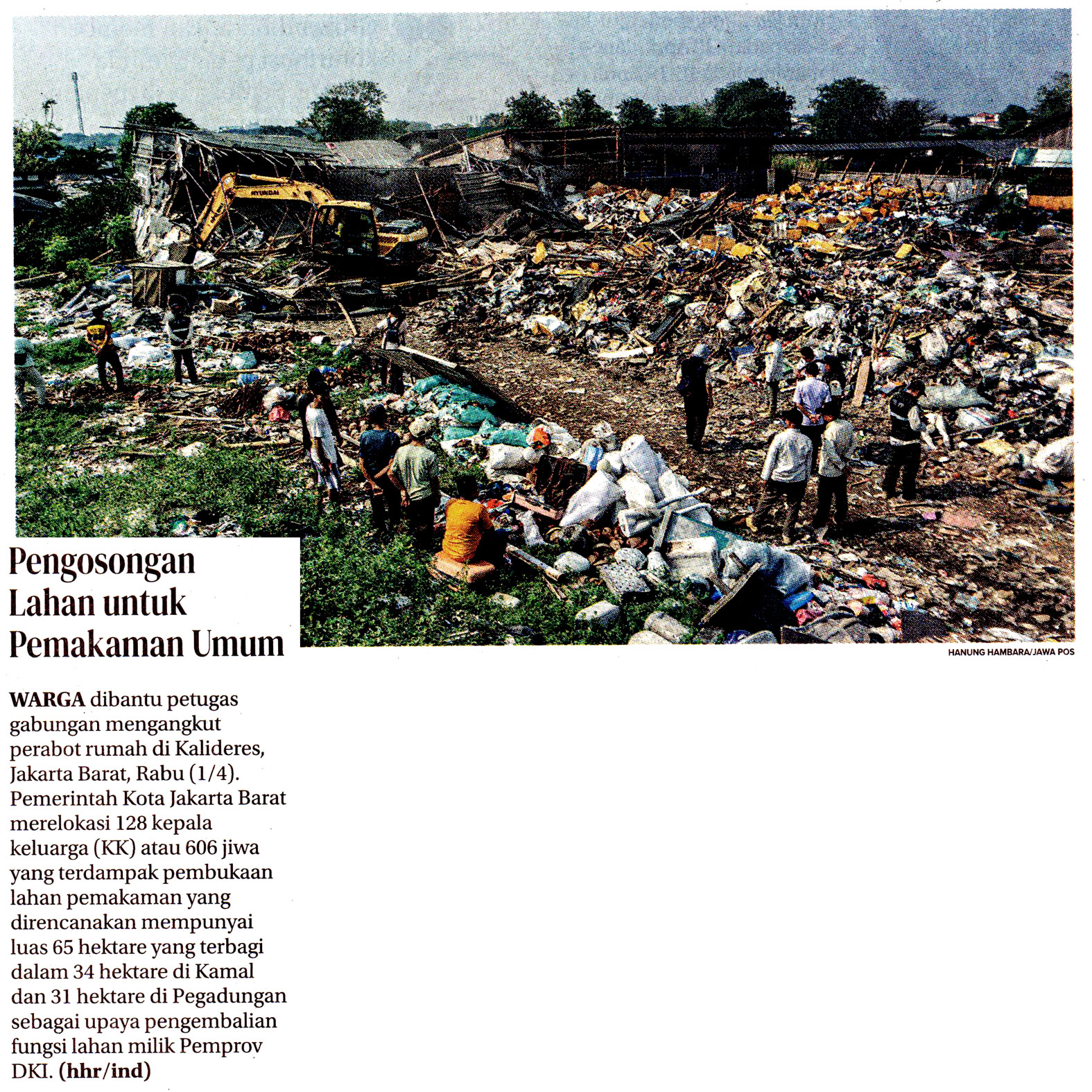 HYUNDAI

Pengosongan Lahan untuk Pemakaman Umum

HANUNG HAMBARA/JAWA POS

WARGA dibantu petugas gabungan mengangkut perabot rumah di Kalideres, Jakarta Barat, Rabu (1/4). Pemerintah Kota Jakarta Barat merelokasi 128 kepala keluarga (KK) atau 606 jiwa yang terdampak pembukaan lahan pemakaman yang direncanakan mempunyai luas 65 hektare yang terbagi dalam 34 hektare di Kamal dan 31 hektare di Pegadungan sebagai upaya pengembalian fungsi lahan milik Pemprov DKI. (hhr/ind)